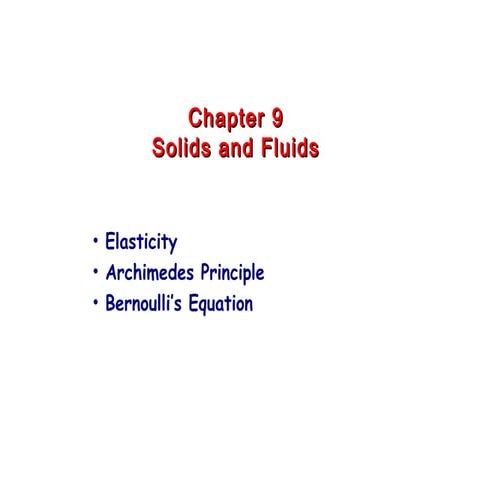 Chapter 9
Solids and Fluids

• Elasticity
• Archimedes Principle
• Bernoulli's Equation